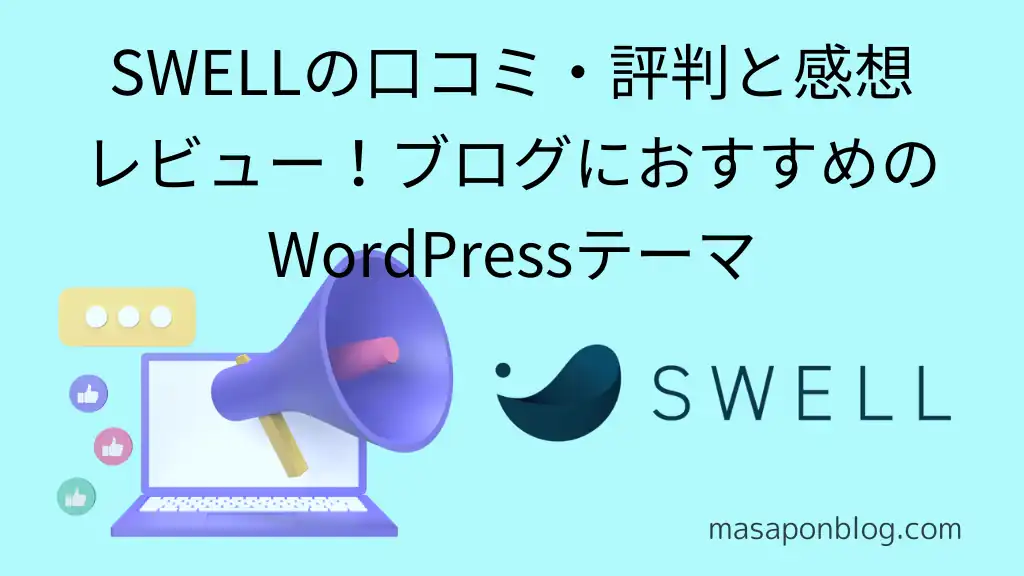 SWELLの口コミ・評判と感想レビュー！ブログにおすすめのWordPressテーマ

SWELL

masaponblog.com